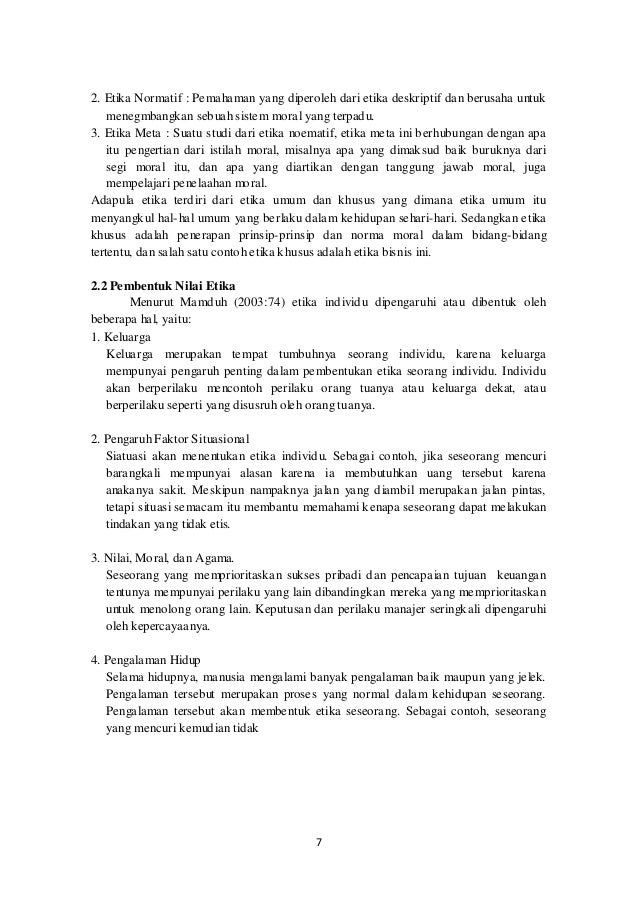 2. Etika Normatif : Pemahaman yang diperoleh dari etika deskriptif dan berusaha untuk menegmbangkan sebuah sistem moral yang terpadu.
3. Etika Meta : Suatu studi dari etika noematif, etika meta ini berhubungan dengan apa itu pengertian dari istilah moral, misalnya apa yang dimaksud baik buruknya dari segi moral itu, dan apa yang diartikan dengan tanggung jawab moral, juga mempelajari penelaahan moral.
Adapula etika terdiri dari etika umum dan khusus yang dimana etika umum itu menyangkul hal-hal umum yang berlaku dalam kehidupan sehari-hari. Sedangkan etika khusus adalah penerapan prinsip-prinsip dan norma moral dalam bidang-bidang tertentu, dan salah satu contoh etika khusus adalah etika bisnis ini.

2.2 Pembentuk Nilai Etika
Menurut Mamduh (2003:74) etika individu dipengaruhi atau dibentuk oleh beberapa hal, yaitu:
1. Keluarga
Keluarga merupakan tempat tumbuhnya seorang individu, karena keluarga mempunyai pengaruh penting dalam pembentukan etika seorang individu. Individu akan berperilaku mencontoh perilaku orang tuanya atau keluarga dekat, atau berperilaku seperti yang disusruh oleh orang tuanya.

2. Pengaruh Faktor Situasional
Siatuasi akan menentukan etika individu. Sebagai contoh, jika seseorang mencuri barangkali mempunyai alasan karena ia membutuhkan uang tersebut karena anakanya sakit. Meskipun nampaknya jalan yang diambil merupakan jalan pintas, tetapi situasi semacam itu membantu memahami kenapa seseorang dapat melakukan tindakan yang tidak etis.

3. Nilai, Moral, dan Agama.
Seseorang yang memprioritaskan sukses pribadi dan pencapaian tujuan keuangan tentunya mempunyai perilaku yang lain dibandingkan mereka yang memprioritaskan untuk menolong orang lain. Keputusan dan perilaku manajer seringkali dipengaruhi oleh kepercayaanya.

4. Pengalaman Hidup
Selama hidupnya, manusia mengalami banyak pengalaman baik maupun yang jelek. Pengalaman tersebut merupakan proses yang normal dalam kehidupan seseorang. Pengalaman tersebut akan membentuk etika seseorang. Sebagai contoh, seseorang yang mencuri kemudian tidak

7